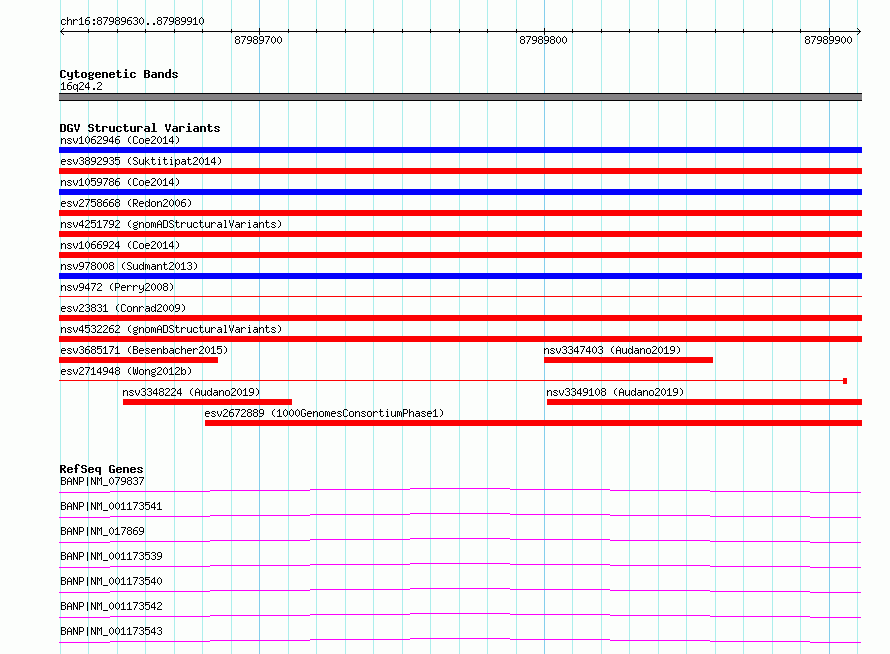 chr16:87989630..87989910

87989700

87989800

87989900

Cytogenetic Bands

16q24.2

DGV Structural Variants

nsv1062946 (Coe2014)

esv3892935 (Suktitipat2014)

nsv1059786 (Coe2014)

esv2758668 (Redon2006)

nsv4251792 (gnomADStructuralVariants)

nsv1066924 (Coe2014)

nsv978008 (Sudmant2013)

nsv9472 (Perry2008)

esv23831 (Conrad2009)

nsv4532262 (gnomADStructuralVariants)

esv3685171 (Besenbacher2015)

nsv3347403 (Audano2019)

esv2714948 (Wong2012b)

nsv3348224 (Audano2019)

nsv3349108 (Audano2019)

esv2672889 (1000GenomesConsortiumPhase1)

RefSeq Genes

BANP|NM_079837

BANP|NM_001173541

BANP|NM_017869

BANP|NM_001173539

BANP|NM_001173540

BANP|NM_001173542

BANP|NM_001173543